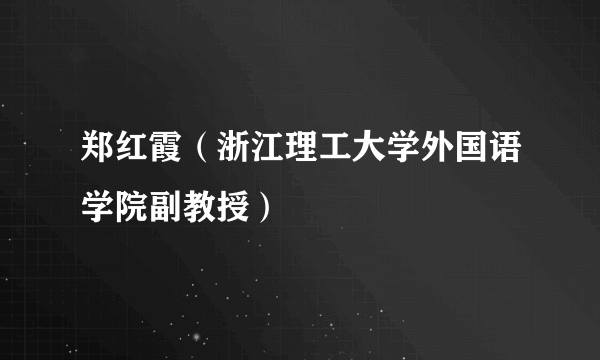 郑红霞（浙江理工大学外国语学院副教授）